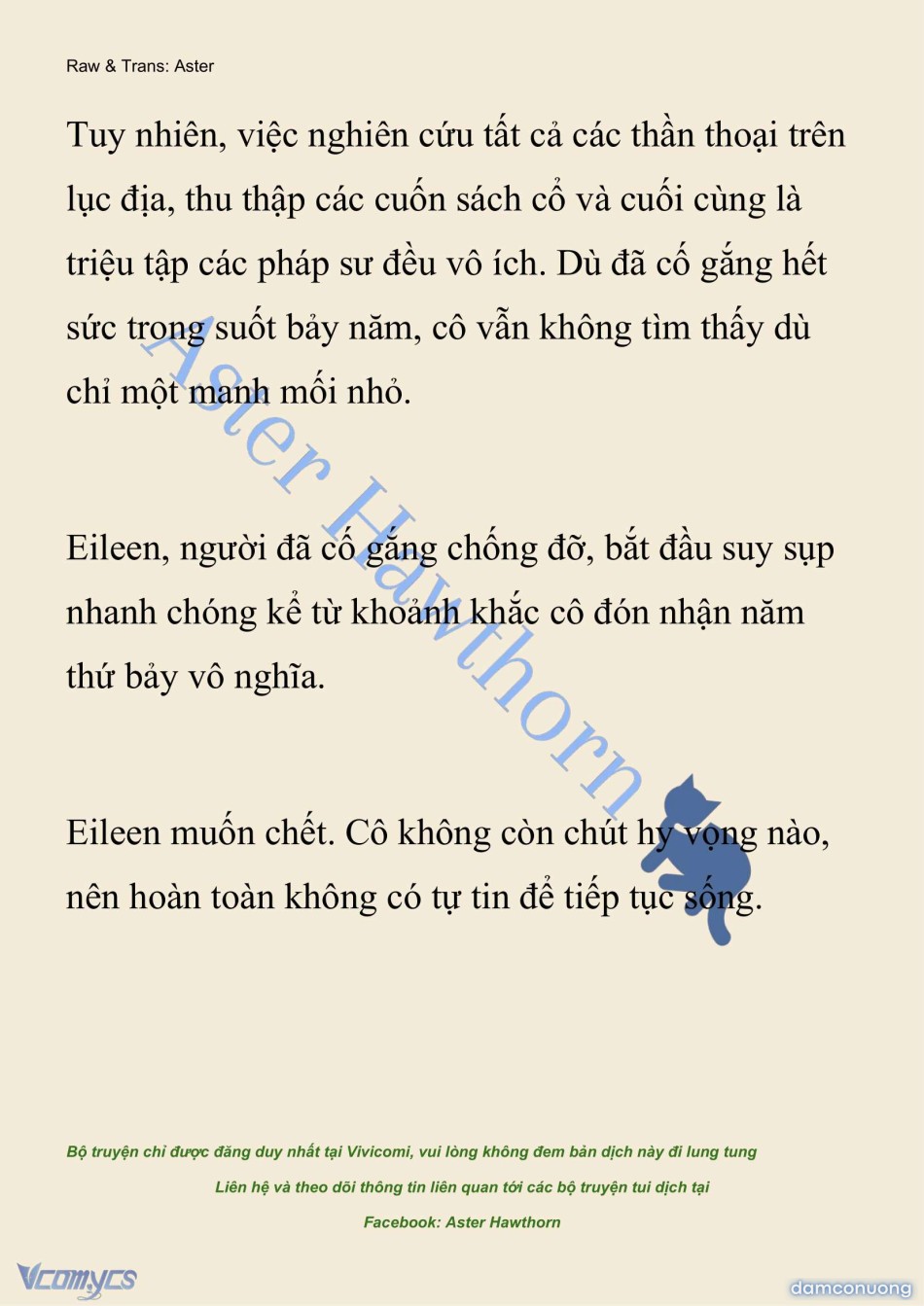 Raw & Trans: Aster

Tuy nhiên, việc nghiên cứu tất cả các thần thoại trên lục địa, thu thập các cuốn sách cổ và cuối cùng là triệu tập các pháp sư đều vô ích. Dù đã cố gắng hết sức trong suốt bảy năm, cô vẫn không tìm thấy dù chỉ một manh mối nhỏ.

Eileen, người đã cố gắng chống đỡ, bắt đầu suy sụp nhanh chóng kể từ khoảnh khắc cô đón nhận năm thứ bảy vô nghĩa.

Eileen muốn chết. Cô không còn chút hy vọng nào, nên hoàn toàn không có tự tin để tiếp tục sống.

Aster Hawthorn

Bộ truyện chỉ được đăng duy nhất tại Vivicomi, vui lòng không đem bản dịch này đi lung tung

Liên hệ và theo dõi thông tin liên quan tới các bộ truyện tui dịch tại

Facebook: Aster Hawthorn

Vcomycs

damconuong